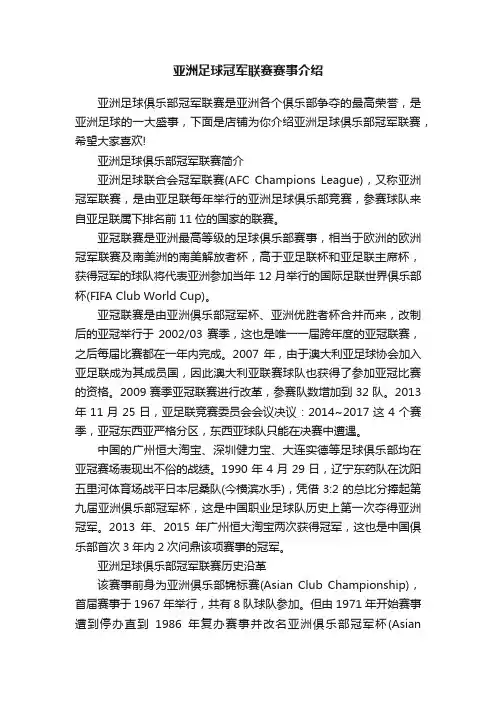 亚洲足球冠军联赛赛事介绍

亚洲足球俱乐部冠军联赛是亚洲各个俱乐部争夺的最高荣誉，是亚洲足球的一大盛事，下面是店铺为你介绍亚洲足球俱乐部冠军联赛，希望大家喜欢!

亚洲足球俱乐部冠军联赛简介

亚洲足球联合会冠军联赛(AFC Champions League)，又称亚洲冠军联赛，是由亚足联每年举行的亚洲足球俱乐部竞赛，参赛球队来自亚足联属下排名前 11 位的国家的联赛。

亚冠联赛是亚洲最高等级的足球俱乐部赛事，相当于欧洲的欧洲冠军联赛及南美洲的南美解放者杯，高于亚足联杯和亚足联主席杯，获得冠军的球队将代表亚洲参加当年 12 月举行的国际足联世界俱乐部杯(FIFA Club World Cup)。

亚冠联赛是由亚洲俱乐部冠军杯、亚洲优胜者杯合并而来，改制后的亚冠举行于 2002/03 赛季，这也是唯一一届跨年度的亚冠联赛，之后每届比赛都在一年内完成。2007 年，由于澳大利亚足球协会加入亚足联成为其成员国，因此澳大利亚联赛球队也获得了参加亚冠比赛的资格。2009 赛季亚冠联赛进行改革，参赛队数增加到 32 队。2013 年 11 月 25 日，亚足联竞赛委员会会议决议：2014~2017 这 4 个赛季，亚冠东西亚严格分区，东西亚球队只能在决赛中遭遇。

中国的广州恒大淘宝、深圳健力宝、大连实德等足球俱乐部均在亚冠赛场表现出不俗的战绩。1990 年 4 月 29 日，辽宁东药队在沈阳五里河体育场战平日本尼桑队(今横滨水手)，凭借 3:2 的总比分捧起第九届亚洲俱乐部冠军杯，这是中国职业足球队历史上第一次夺得亚洲冠军。2013 年、2015 年广州恒大淘宝两次获得冠军，这也是中国俱乐部首次 3 年内 2 次问鼎该项赛事的冠军。

亚洲足球俱乐部冠军联赛历史沿革

该赛事前身为亚洲俱乐部锦标赛(Asian Club Championship)，首届赛事于 1967 年举行，共有 8 队球队参加。但由 1971 年开始赛事遭到停办直到 1986 年复办赛事并改名亚洲俱乐部冠军杯(Asian